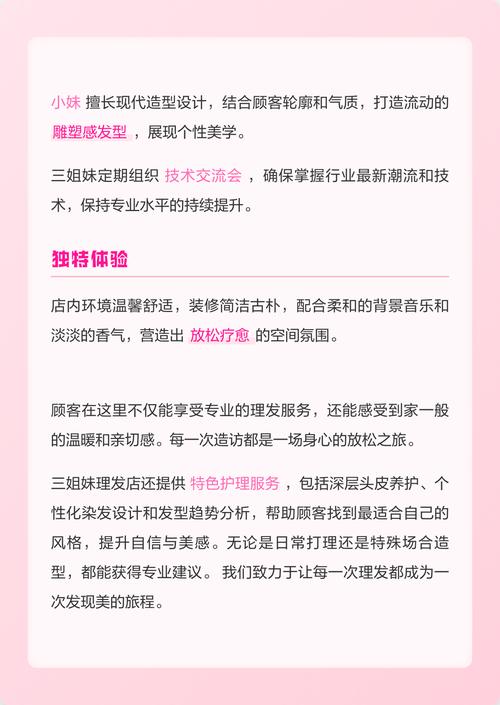 小妹 擅长现代造型设计，结合顾客轮廓和气质，打造流动的 雕塑感发型 ，展现个性美学。

三姐妹定期组织 技术交流会 ，确保掌握行业最新潮流和技术，保持专业水平的持续提升。

独特体验

店内环境温馨舒适，装修简洁古朴，配合柔和的背景音乐和淡淡的香气，营造出 放松疗愈 的空间氛围。

顾客在这里不仅能享受专业的理发服务，还能感受到家一般的温暖和亲切感。每一次造访都是一场身心的放松之旅。

三姐妹理发店还提供 特色护理服务 ，包括深层头皮养护、个性化染发设计和发型趋势分析，帮助顾客找到最适合自己的风格，提升自信与美感。无论是日常打理还是特殊场合造型，都能获得专业建议。 我们致力于让每一次理发都成为一次发现美的旅程。